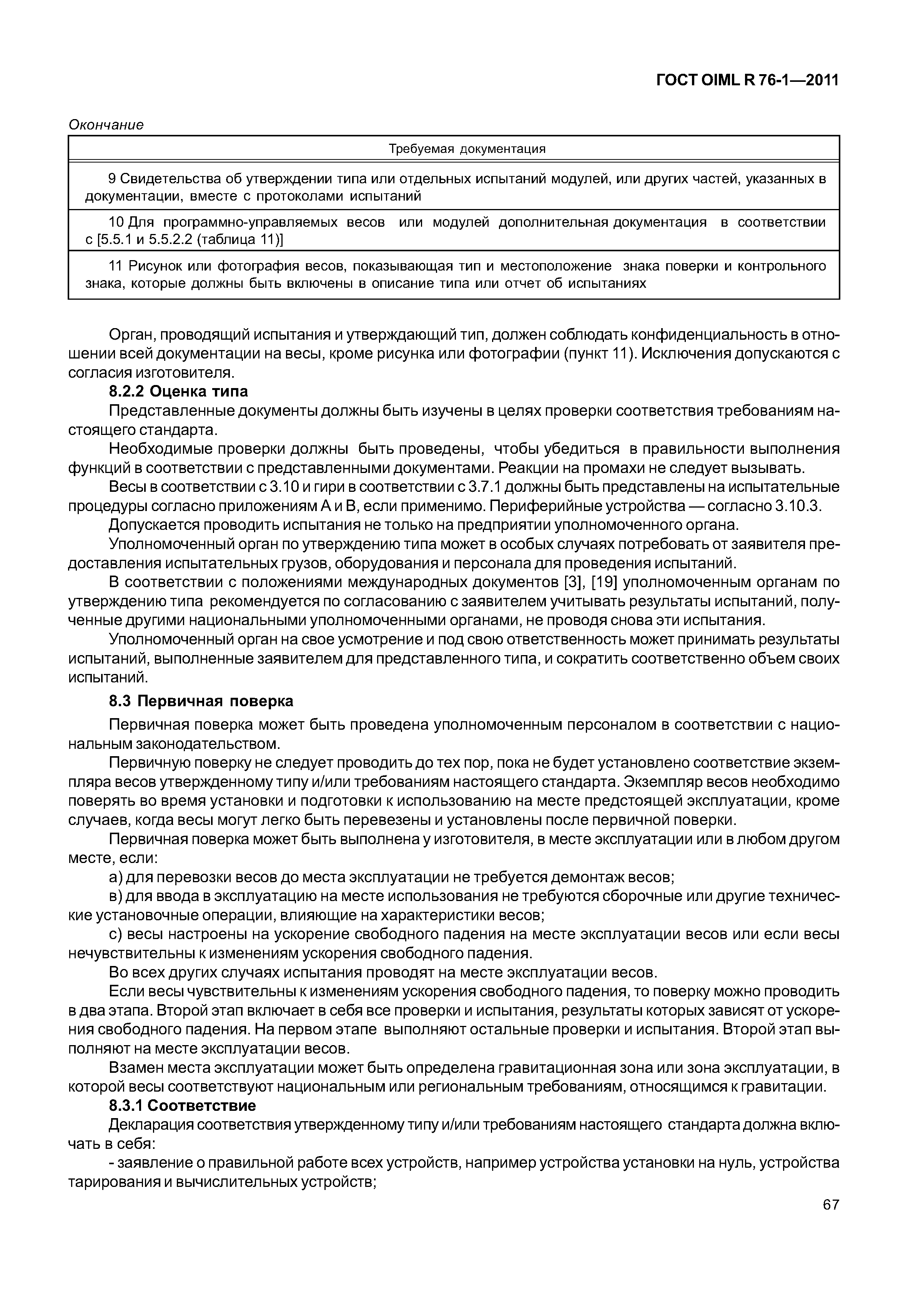 ГОСТ OIML R 76-1—2011

Окончание

| Требуемая документация |
|---|
| 9 Свидетельства об утверждении типа или отдельных испытаний модулей, или других частей, указанных в документации, вместе с протоколами испытаний |
| 10 Для программно-управляемых весов или модулей дополнительная документация в соответствии с [5.5.1 и 5.5.2.2 (таблица 11)] |
| 11 Рисунок или фотография весов, показывающая тип и местоположение знака поверки и контрольного знака, которые должны быть включены в описание типа или отчет об испытаниях |

Орган, проводящий испытания и утверждающий тип, должен соблюдать конфиденциальность в отношении всей документации на весы, кроме рисунка или фотографии (пункт 11). Исключения допускаются с согласия изготовителя.

8.2.2 Оценка типа

Представленные документы должны быть изучены в целях проверки соответствия требованиям настоящего стандарта.

Необходимые проверки должны быть проведены, чтобы убедиться в правильности выполнения функций в соответствии с представленными документами. Реакции на промахи не следует вызывать.

Весы в соответствии с 3.10 и гири в соответствии с 3.7.1 должны быть представлены на испытательные процедуры согласно приложениям А и В, если применимо. Периферийные устройства — согласно 3.10.3.

Допускается проводить испытания не только на предприятии уполномоченного органа.

Уполномоченный орган по утверждению типа может в особых случаях потребовать от заявителя предоставления испытательных грузов, оборудования и персонала для проведения испытаний.

В соответствии с положениями международных документов [3], [19] уполномоченным органам по утверждению типа рекомендуется по согласованию с заявителем учитывать результаты испытаний, полученные другими национальными уполномоченными органами, не проводя снова эти испытания.

Уполномоченный орган на свое усмотрение и под свою ответственность может принимать результаты испытаний, выполненные заявителем для представленного типа, и сократить соответственно объем своих испытаний.

8.3 Первичная поверка

Первичная поверка может быть проведена уполномоченным персоналом в соответствии с национальным законодательством.

Первичную поверку не следует проводить до тех пор, пока не будет установлено соответствие экземпляра весов утвержденному типу и/или требованиям настоящего стандарта. Экземпляр весов необходимо поверять во время установки и подготовки к использованию на месте предстоящей эксплуатации, кроме случаев, когда весы могут легко быть перевезены и установлены после первичной поверки.

Первичная поверка может быть выполнена у изготовителя, в месте эксплуатации или в любом другом месте, если:

а) для перевозки весов до места эксплуатации не требуется демонтаж весов;

в) для ввода в эксплуатацию на месте использования не требуются сборочные или другие технические установочные операции, влияющие на характеристики весов;

с) весы настроены на ускорение свободного падения на месте эксплуатации весов или если весы нечувствительны к изменениям ускорения свободного падения.

Во всех других случаях испытания проводят на месте эксплуатации весов.

Если весы чувствительны к изменениям ускорения свободного падения, то поверку можно проводить в два этапа. Второй этап включает в себя все проверки и испытания, результаты которых зависят от ускорения свободного падения. На первом этапе выполняют остальные проверки и испытания. Второй этап выполняют на месте эксплуатации весов.

Взамен места эксплуатации может быть определена гравитационная зона или зона эксплуатации, в которой весы соответствуют национальным или региональным требованиям, относящимся к гравитации.

8.3.1 Соответствие

Декларация соответствия утвержденному типу и/или требованиям настоящего стандарта должна включать в себя:

- заявление о правильной работе всех устройств, например устройства установки на нуль, устройства тарирования и вычислительных устройств;

67